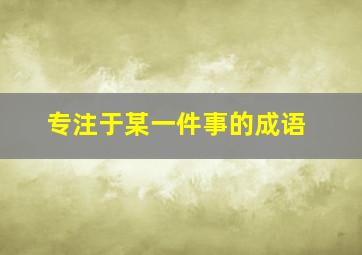 专注于某一件事的成语